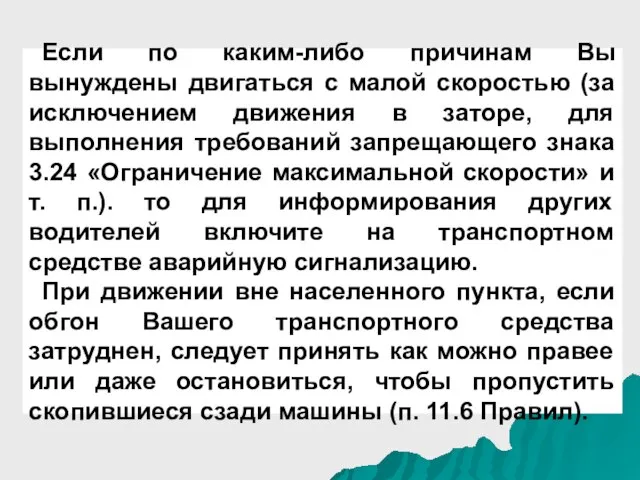 Если по каким-либо причинам Вы вынуждены двигаться с малой скоростью (за исключением движения в заторе, для выполнения требований запрещающего знака 3.24 «Ограничение максимальной скорости» и т. п.). то для информирования других водителей включите на транспортном средстве аварийную сигнализацию.

При движении вне населенного пункта, если обгон Вашего транспортного средства затруднен, следует принять как можно правее или даже остановиться, чтобы пропустить скопившиеся сзади машины (п. 11.6 Правил).